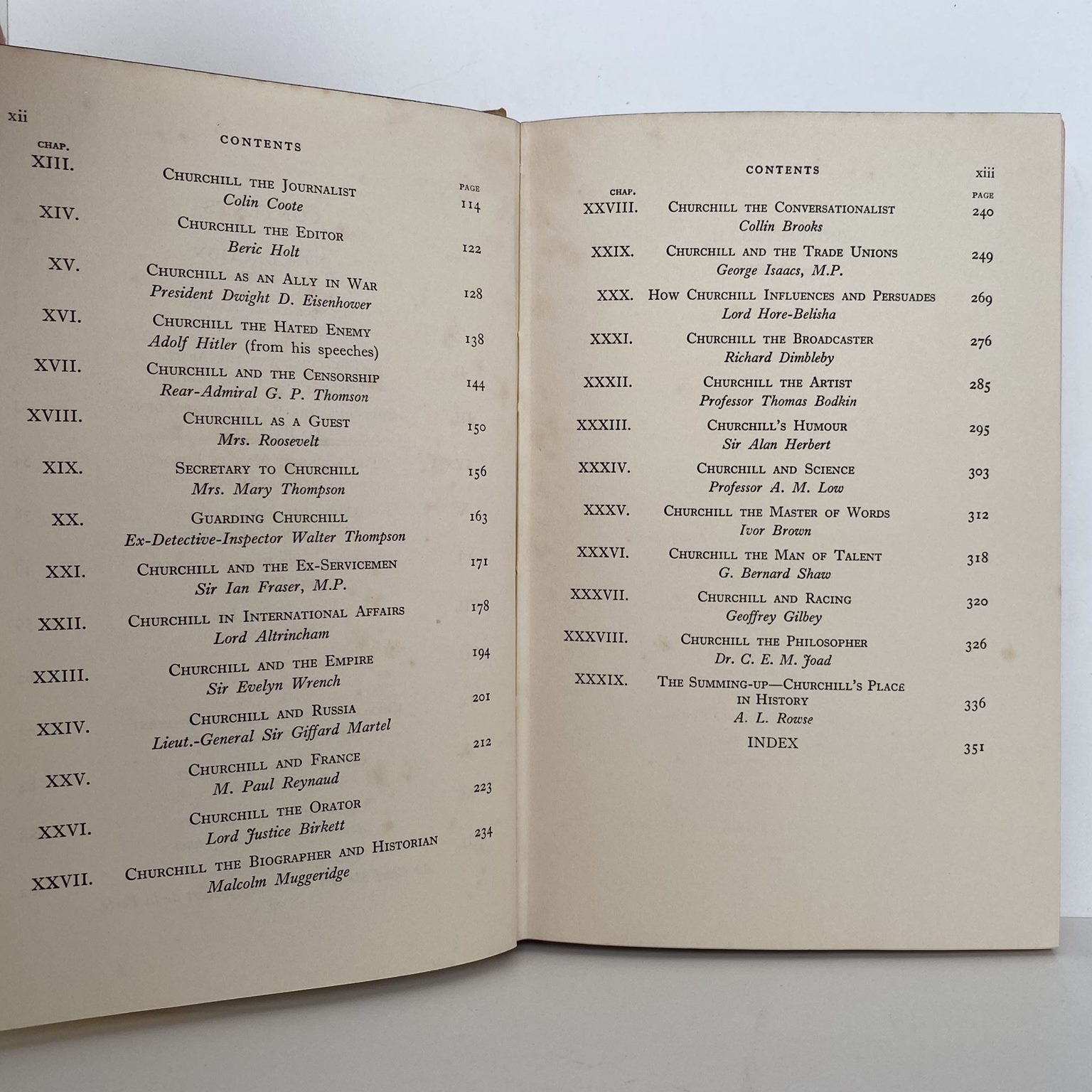 xii

CONTENTS

| CHAP. | | PAGE |
|---|---|---|
| XIII. | CHURCHILL THE JOURNALIST *Colin Coote* | 114 |
| XIV. | CHURCHILL THE EDITOR *Beric Holt* | 122 |
| XV. | CHURCHILL AS AN ALLY IN WAR *President Dwight D. Eisenhower* | 128 |
| XVI. | CHURCHILL THE HATED ENEMY *Adolf Hitler* (from his speeches) | 138 |
| XVII. | CHURCHILL AND THE CENSORSHIP *Rear-Admiral G. P. Thomson* | 144 |
| XVIII. | CHURCHILL AS A GUEST *Mrs. Roosevelt* | 150 |
| XIX. | SECRETARY TO CHURCHILL *Mrs. Mary Thompson* | 156 |
| XX. | GUARDING CHURCHILL *Ex-Detective-Inspector Walter Thompson* | 163 |
| XXI. | CHURCHILL AND THE EX-SERVICEMEN *Sir Ian Fraser, M.P.* | 171 |
| XXII. | CHURCHILL IN INTERNATIONAL AFFAIRS *Lord Altrincham* | 178 |
| XXIII. | CHURCHILL AND THE EMPIRE *Sir Evelyn Wrench* | 194 |
| XXIV. | CHURCHILL AND RUSSIA *Lieut.-General Sir Giffard Martel* | 201 |
| XXV. | CHURCHILL AND FRANCE *M. Paul Reynaud* | 212 |
| XXVI. | CHURCHILL THE ORATOR *Lord Justice Birkett* | 223 |
| XXVII. | CHURCHILL THE BIOGRAPHER AND HISTORIAN *Malcolm Muggeridge* | 234 |

CONTENTS xiii

| CHAP. | | PAGE |
|---|---|---|
| XXVIII. | CHURCHILL THE CONVERSATIONALIST *Collin Brooks* | 240 |
| XXIX. | CHURCHILL AND THE TRADE UNIONS *George Isaacs, M.P.* | 249 |
| XXX. | HOW CHURCHILL INFLUENCES AND PERSUADES *Lord Hore-Belisha* | 269 |
| XXXI. | CHURCHILL THE BROADCASTER *Richard Dimbleby* | 276 |
| XXXII. | CHURCHILL THE ARTIST *Professor Thomas Bodkin* | 285 |
| XXXIII. | CHURCHILL'S HUMOUR *Sir Alan Herbert* | 295 |
| XXXIV. | CHURCHILL AND SCIENCE *Professor A. M. Low* | 303 |
| XXXV. | CHURCHILL THE MASTER OF WORDS *Ivor Brown* | 312 |
| XXXVI. | CHURCHILL THE MAN OF TALENT *G. Bernard Shaw* | 318 |
| XXXVII. | CHURCHILL AND RACING *Geoffrey Gilbey* | 320 |
| XXXVIII. | CHURCHILL THE PHILOSOPHER *Dr. C. E. M. Joad* | 326 |
| XXXIX. | THE SUMMING-UP—CHURCHILL'S PLACE IN HISTORY *A. L. Rowse* | 336 |
| | INDEX | 351 |